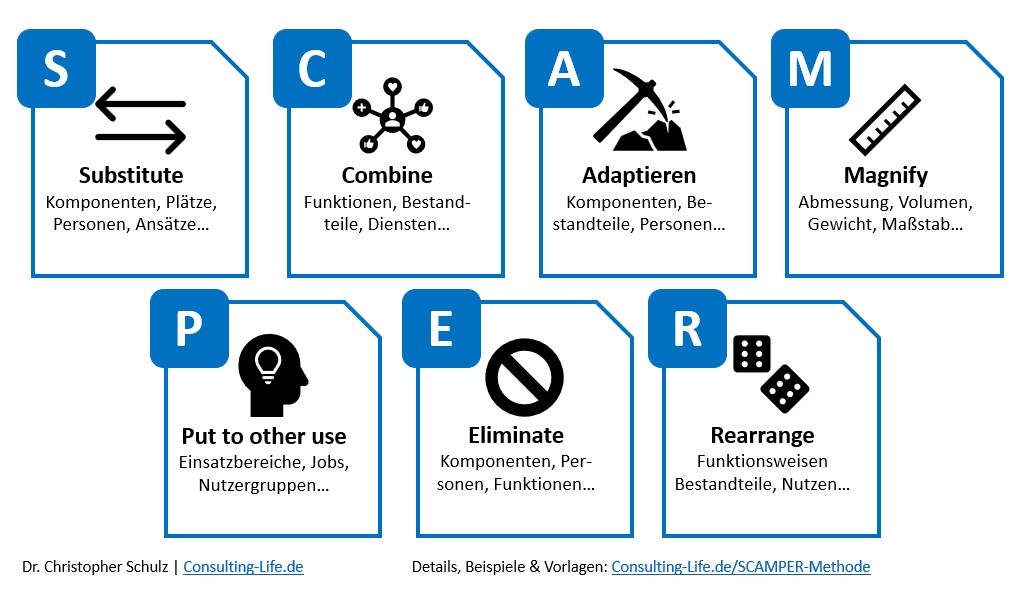 S

Substitute

Komponenten, Plätze, Personen, Ansätze…

C

Combine

Funktionen, Bestandteile, Diensten…

A

Adaptieren

Komponenten, Bestandteile, Personen…

M

Magnify

Abmessung, Volumen, Gewicht, Maßstab…

P

Put to other use

Einsatzbereiche, Jobs, Nutzergruppen…

E

Eliminate

Komponenten, Personen, Funktionen…

R

Rearrange

Funktionsweisen Bestandteile, Nutzen…

Dr. Christopher Schulz | Consulting-Life.de

Details, Beispiele & Vorlagen: Consulting-Life.de/SCAMPER-Methode